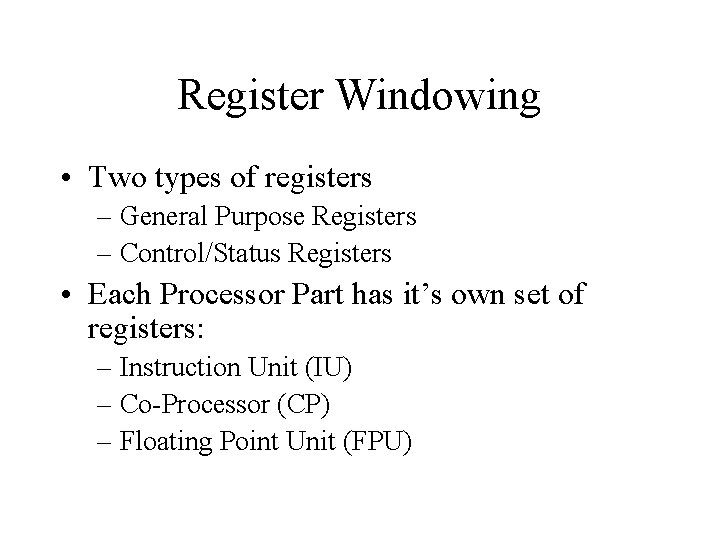 Register Windowing

• Two types of registers
  – General Purpose Registers
  – Control/Status Registers
• Each Processor Part has it’s own set of registers:
  – Instruction Unit (IU)
  – Co-Processor (CP)
  – Floating Point Unit (FPU)